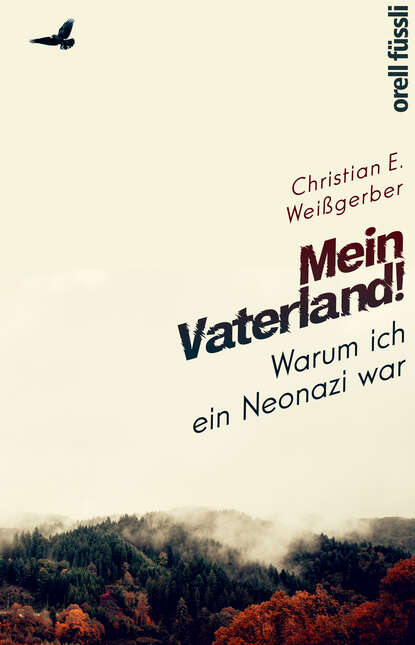 orell füssli

Christian E. Weißgerber

Mein Vaterland!

Warum ich ein Neonazi war